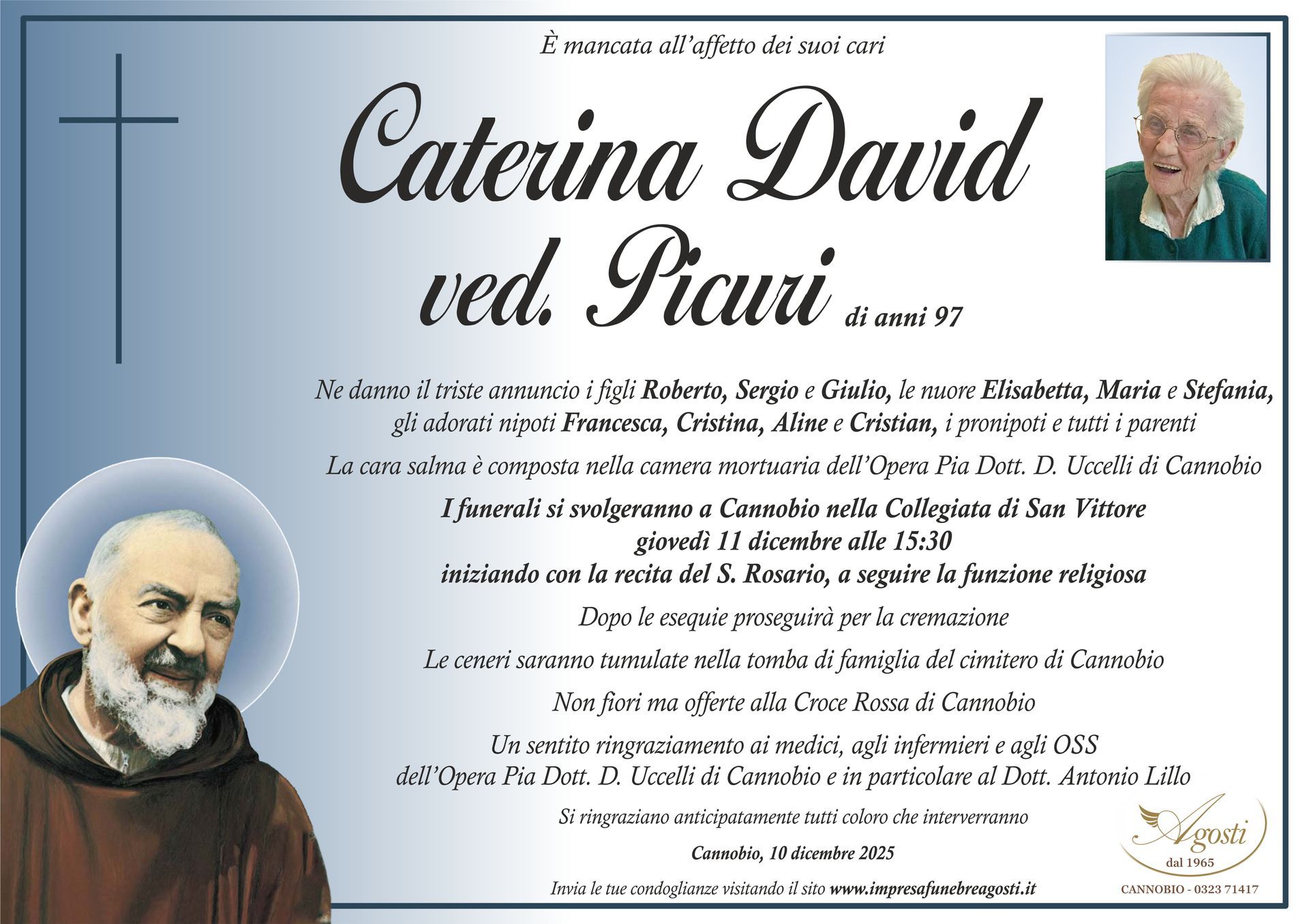 È mancata all'affetto dei suoi cari

Caterina David
ved. Picuri di anni 97

Ne danno il triste annuncio i figli Roberto, Sergio e Giulio, le nuore Elisabetta, Maria e Stefania, gli adorati nipoti Francesca, Cristina, Aline e Cristian, i pronipoti e tutti i parenti

La cara salma è composta nella camera mortuaria dell'Opera Pia Dott. D. Uccelli di Cannobio

I funerali si svolgeranno a Cannobio nella Collegiata di San Vittore
giovedì 11 dicembre alle 15:30
iniziando con la recita del S. Rosario, a seguire la funzione religiosa

Dopo le esequie proseguirà per la cremazione

Le ceneri saranno tumulate nella tomba di famiglia del cimitero di Cannobio

Non fiori ma offerte alla Croce Rossa di Cannobio

Un sentito ringraziamento ai medici, agli infermieri e agli OSS dell'Opera Pia Dott. D. Uccelli di Cannobio e in particolare al Dott. Antonio Lillo

Si ringraziano anticipatamente tutti coloro che interverranno

Cannobio, 10 dicembre 2025

Invia le tue condoglianze visitando il sito www.impresafunebreagosti.it

Agosti
dal 1965
CANNOBIO - 0323 71417